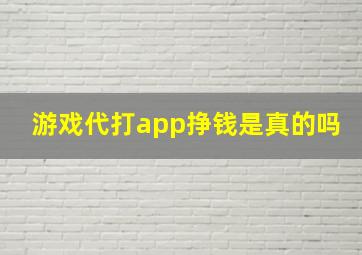 游戏代打app挣钱是真的吗